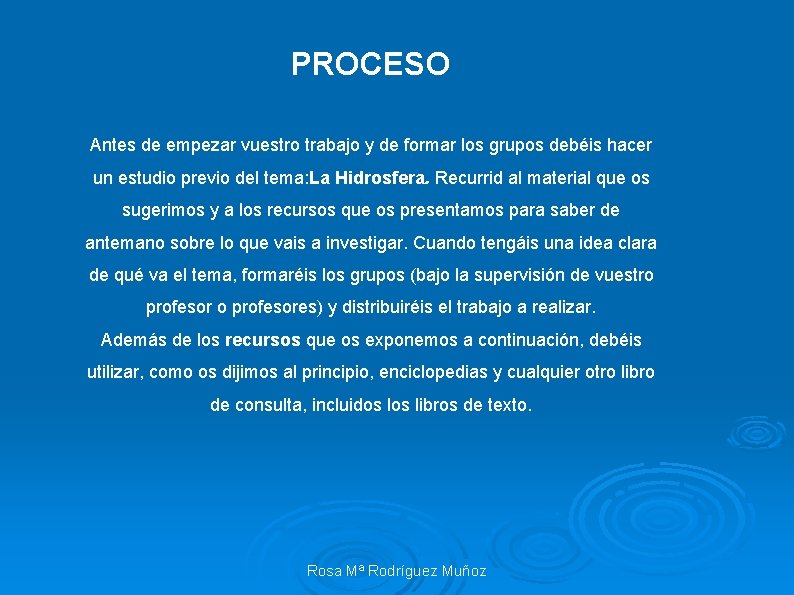 PROCESO

Antes de empezar vuestro trabajo y de formar los grupos debéis hacer un estudio previo del tema:La Hidrosfera. Recurrid al material que os sugerimos y a los recursos que os presentamos para saber de antemano sobre lo que vais a investigar. Cuando tengáis una idea clara de qué va el tema, formaréis los grupos (bajo la supervisión de vuestro profesor o profesores) y distribuiréis el trabajo a realizar.

Además de los recursos que os exponemos a continuación, debéis utilizar, como os dijimos al principio, enciclopedias y cualquier otro libro de consulta, incluidos los libros de texto.

Rosa Mª Rodríguez Muñoz